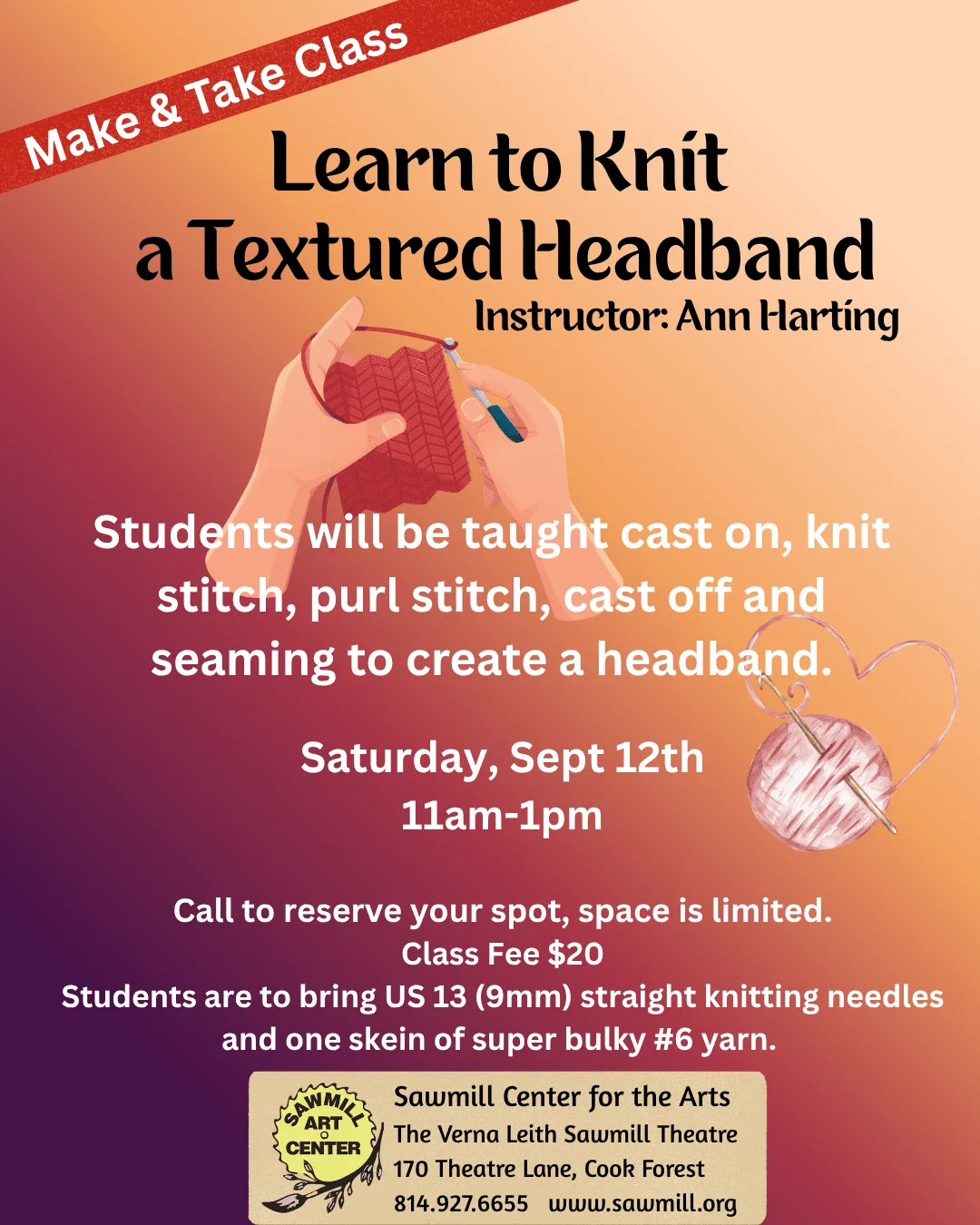 Make & Take Class

Learn to Knit
a Textured Headband

Instructor: Ann Harting

Students will be taught cast on, knit stitch, purl stitch, cast off and seaming to create a headband.

Saturday, Sept 12th
11am-1pm

Call to reserve your spot, space is limited.
Class Fee $20
Students are to bring US 13 (9mm) straight knitting needles and one skein of super bulky #6 yarn.

SAWMILL ART CENTER

Sawmill Center for the Arts
The Verna Leith Sawmill Theatre
170 Theatre Lane, Cook Forest
814.927.6655 www.sawmill.org